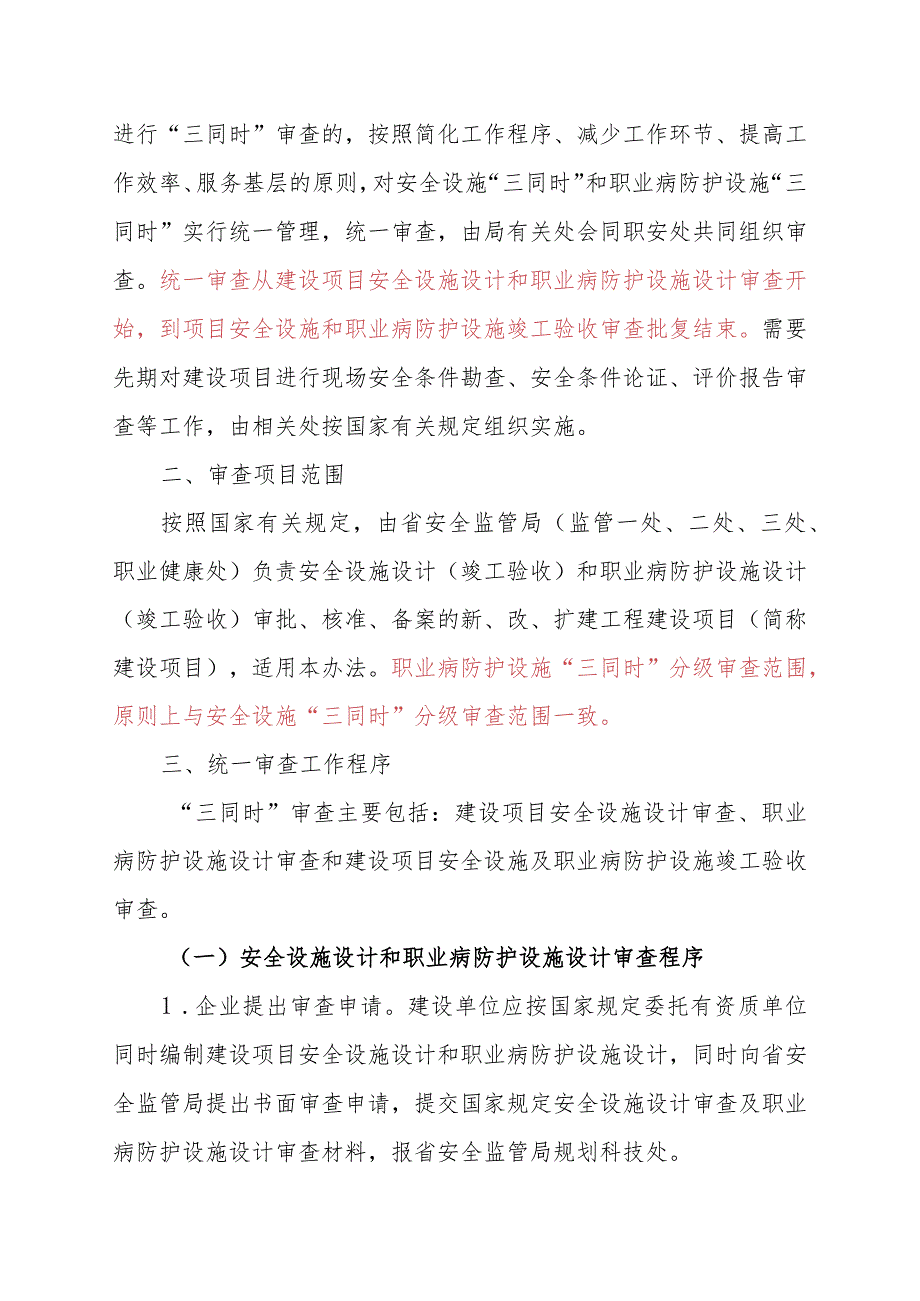 进行“三同时”审查的，按照简化工作程序、减少工作环节、提高工作效率、服务基层的原则，对安全设施“三同时”和职业病防护设施“三同时”实行统一管理，统一审查，由局有关处会同职安处共同组织审查。统一审查从建设项目安全设施设计和职业病防护设施设计审查开始，到项目安全设施和职业病防护设施竣工验收审查批复结束。需要先期对建设项目进行现场安全条件勘查、安全条件论证、评价报告审查等工作，由相关处按国家有关规定组织实施。

二、审查项目范围

按照国家有关规定，由省安全监管局（监管一处、二处、三处、职业健康处）负责安全设施设计（竣工验收）和职业病防护设施设计（竣工验收）审批、核准、备案的新、改、扩建工程建设项目（简称建设项目），适用本办法。职业病防护设施“三同时”分级审查范围，原则上与安全设施“三同时”分级审查范围一致。

三、统一审查工作程序

“三同时”审查主要包括：建设项目安全设施设计审查、职业病防护设施设计审查和建设项目安全设施及职业病防护设施竣工验收审查。

（一）安全设施设计和职业病防护设施设计审查程序

1．企业提出审查申请。建设单位应按国家规定委托有资质单位同时编制建设项目安全设施设计和职业病防护设施设计，同时向省安全监管局提出书面审查申请，提交国家规定安全设施设计审查及职业病防护设施设计审查材料，报省安全监管局规划科技处。